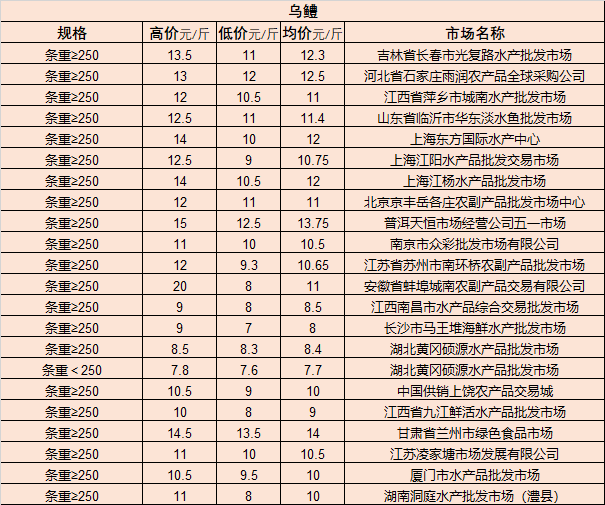 乌鳢

| 规格 | 高价元/斤 | 低价元/斤 | 均价元/斤 | 市场名称 |
|---|---|---|---|---|
| 条重≥250 | 13.5 | 11 | 12.3 | 吉林省长春市光复路水产批发市场 |
| 条重≥250 | 13 | 12 | 12.5 | 河北省石家庄雨润农产品全球采购公司 |
| 条重≥250 | 12 | 10.5 | 11 | 江西省萍乡市城南水产批发市场 |
| 条重≥250 | 12.5 | 11 | 11.4 | 山东省临沂市华东淡水鱼批发市场 |
| 条重≥250 | 14 | 10 | 12 | 上海东方国际水产中心 |
| 条重≥250 | 12.5 | 9 | 10.75 | 上海江阳水产品批发交易市场 |
| 条重≥250 | 14 | 10.5 | 12 | 上海江杨水产品批发市场 |
| 条重≥250 | 12 | 11 | 11 | 北京京丰岳各庄农副产品批发市场中心 |
| 条重≥250 | 15 | 12.5 | 13.75 | 普洱天恒市场经营公司五一市场 |
| 条重≥250 | 11 | 10 | 10.5 | 南京市众彩批发市场有限公司 |
| 条重≥250 | 12 | 9.3 | 10.65 | 江苏省苏州市南环桥农副产品批发市场 |
| 条重≥250 | 20 | 8 | 11 | 安徽省蚌埠城南农副产品交易有限公司 |
| 条重≥250 | 9 | 8 | 8.5 | 江西南昌市水产品综合交易批发市场 |
| 条重≥250 | 9 | 7 | 8 | 长沙市马王堆海鲜水产批发市场 |
| 条重≥250 | 8.5 | 8.3 | 8.4 | 湖北黄冈硕源水产品批发市场 |
| 条重＜250 | 7.8 | 7.6 | 7.7 | 湖北黄冈硕源水产品批发市场 |
| 条重≥250 | 10.5 | 9 | 10 | 中国供销上饶农产品交易城 |
| 条重≥250 | 10 | 8 | 9 | 江西省九江鲜活水产品批发市场 |
| 条重≥250 | 14.5 | 13.5 | 14 | 甘肃省兰州市绿色食品市场 |
| 条重≥250 | 11 | 10 | 10.5 | 江苏凌家塘市场发展有限公司 |
| 条重≥250 | 10.5 | 9.5 | 10 | 厦门市水产品批发市场 |
| 条重≥250 | 11 | 8 | 10 | 湖南洞庭水产批发市场（澧县） |